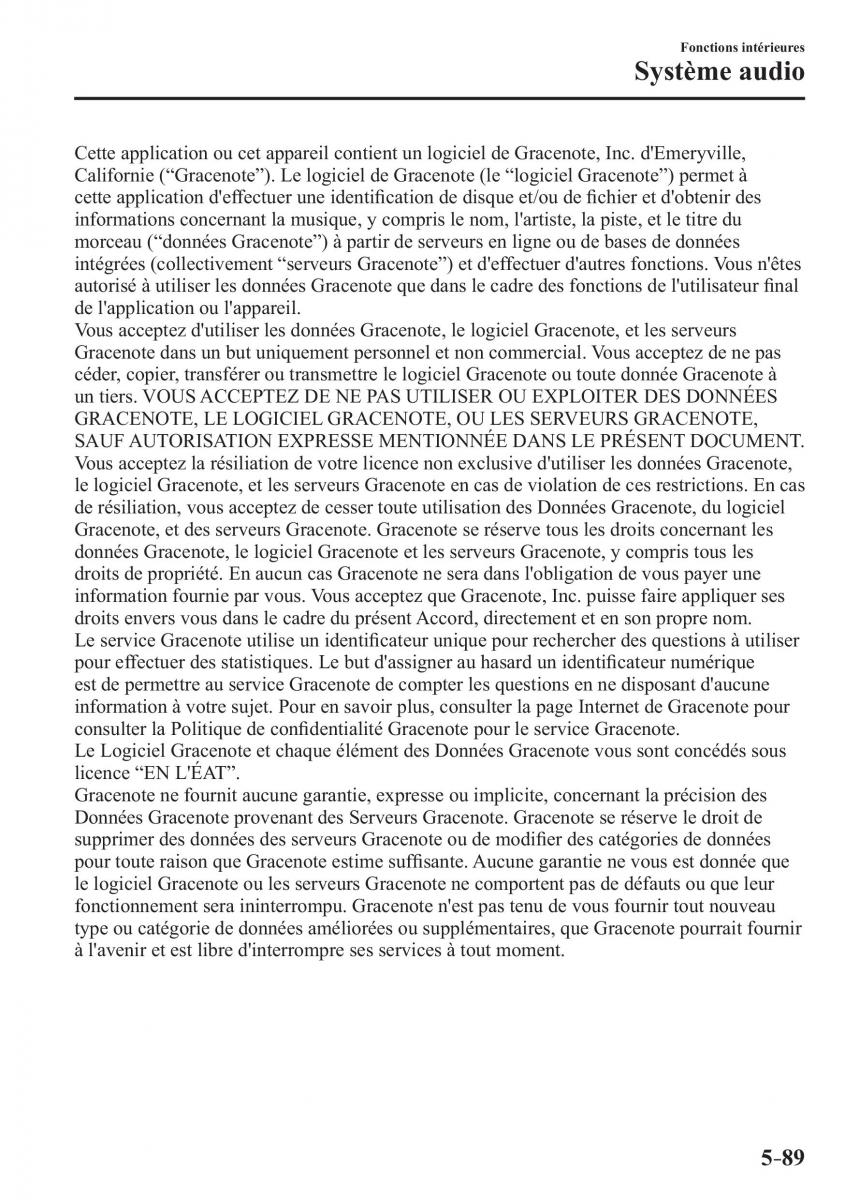 Fonctions intérieures
Système audio

Cette application ou cet appareil contient un logiciel de Gracenote, Inc. d'Emeryville, Californie (“Gracenote”). Le logiciel de Gracenote (le “logiciel Gracenote”) permet à cette application d'effectuer une identification de disque et/ou de fichier et d'obtenir des informations concernant la musique, y compris le nom, l'artiste, la piste, et le titre du morceau (“données Gracenote”) à partir de serveurs en ligne ou de bases de données intégrées (collectivement “serveurs Gracenote”) et d'effectuer d'autres fonctions. Vous n'êtes autorisé à utiliser les données Gracenote que dans le cadre des fonctions de l'utilisateur final de l'application ou l'appareil.
Vous acceptez d'utiliser les données Gracenote, le logiciel Gracenote, et les serveurs Gracenote dans un but uniquement personnel et non commercial. Vous acceptez de ne pas céder, copier, transférer ou transmettre le logiciel Gracenote ou toute donnée Gracenote à un tiers. VOUS ACCEPTEZ DE NE PAS UTILISER OU EXPLOITER DES DONNÉES GRACENOTE, LE LOGICIEL GRACENOTE, OU LES SERVEURS GRACENOTE, SAUF AUTORISATION EXPRESSE MENTIONNÉE DANS LE PRÉSENT DOCUMENT.
Vous acceptez la résiliation de votre licence non exclusive d'utiliser les données Gracenote, le logiciel Gracenote, et les serveurs Gracenote en cas de violation de ces restrictions. En cas de résiliation, vous acceptez de cesser toute utilisation des Données Gracenote, du logiciel Gracenote, et des serveurs Gracenote. Gracenote se réserve tous les droits concernant les données Gracenote, le logiciel Gracenote et les serveurs Gracenote, y compris tous les droits de propriété. En aucun cas Gracenote ne sera dans l'obligation de vous payer une information fournie par vous. Vous acceptez que Gracenote, Inc. puisse faire appliquer ses droits envers vous dans le cadre du présent Accord, directement et en son propre nom.
Le service Gracenote utilise un identificateur unique pour rechercher des questions à utiliser pour effectuer des statistiques. Le but d'assigner au hasard un identificateur numérique est de permettre au service Gracenote de compter les questions en ne disposant d'aucune information à votre sujet. Pour en savoir plus, consulter la page Internet de Gracenote pour consulter la Politique de confidentialité Gracenote pour le service Gracenote.
Le Logiciel Gracenote et chaque élément des Données Gracenote vous sont concédés sous licence “EN L'ÉAT”.
Gracenote ne fournit aucune garantie, expresse ou implicite, concernant la précision des Données Gracenote provenant des Serveurs Gracenote. Gracenote se réserve le droit de supprimer des données des serveurs Gracenote ou de modifier des catégories de données pour toute raison que Gracenote estime suffisante. Aucune garantie ne vous est donnée que le logiciel Gracenote ou les serveurs Gracenote ne comportent pas de défauts ou que leur fonctionnement sera ininterrompu. Gracenote n'est pas tenu de vous fournir tout nouveau type ou catégorie de données améliorées ou supplémentaires, que Gracenote pourrait fournir à l'avenir et est libre d'interrompre ses services à tout moment.

5-89